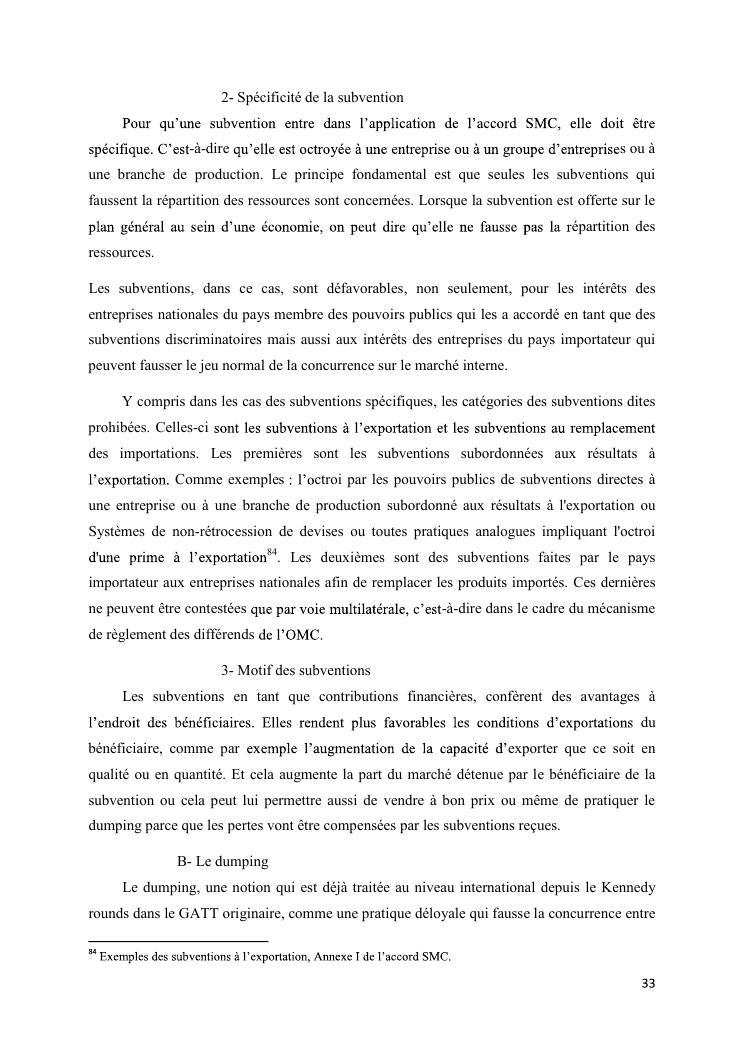 2- Spécificité de la subvention

Pour qu'une subvention entre dans l'application de l'accord SMC, elle doit être spécifique. C'est-à-dire qu'elle est octroyée à une entreprise ou à un groupe d'entreprises ou à une branche de production. Le principe fondamental est que seules les subventions qui faussent la répartition des ressources sont concernées. Lorsque la subvention est offerte sur le plan général au sein d'une économie, on peut dire qu'elle ne fausse pas la répartition des ressources.

Les subventions, dans ce cas, sont défavorables, non seulement, pour les intérêts des entreprises nationales du pays membre des pouvoirs publics qui les a accordé en tant que des subventions discriminatoires mais aussi aux intérêts des entreprises du pays importateur qui peuvent fausser le jeu normal de la concurrence sur le marché interne.

Y compris dans les cas des subventions spécifiques, les catégories des subventions dites prohibées. Celles-ci sont les subventions à l'exportation et les subventions au remplacement des importations. Les premières sont les subventions subordonnées aux résultats à l'exportation. Comme exemples : l'octroi par les pouvoirs publics de subventions directes à une entreprise ou à une branche de production subordonné aux résultats à l'exportation ou Systèmes de non-rétrocession de devises ou toutes pratiques analogues impliquant l'octroi d'une prime à l'exportation$^{84}$. Les deuxièmes sont des subventions faites par le pays importateur aux entreprises nationales afin de remplacer les produits importés. Ces dernières ne peuvent être contestées que par voie multilatérale, c'est-à-dire dans le cadre du mécanisme de règlement des différends de l'OMC.

3- Motif des subventions

Les subventions en tant que contributions financières, confèrent des avantages à l'endroit des bénéficiaires. Elles rendent plus favorables les conditions d'exportations du bénéficiaire, comme par exemple l'augmentation de la capacité d'exporter que ce soit en qualité ou en quantité. Et cela augmente la part du marché détenue par le bénéficiaire de la subvention ou cela peut lui permettre aussi de vendre à bon prix ou même de pratiquer le dumping parce que les pertes vont être compensées par les subventions reçues.

B- Le dumping

Le dumping, une notion qui est déjà traitée au niveau international depuis le Kennedy rounds dans le GATT originaire, comme une pratique déloyale qui fausse la concurrence entre

$^{84}$ Exemples des subventions à l'exportation, Annexe I de l'accord SMC.

33